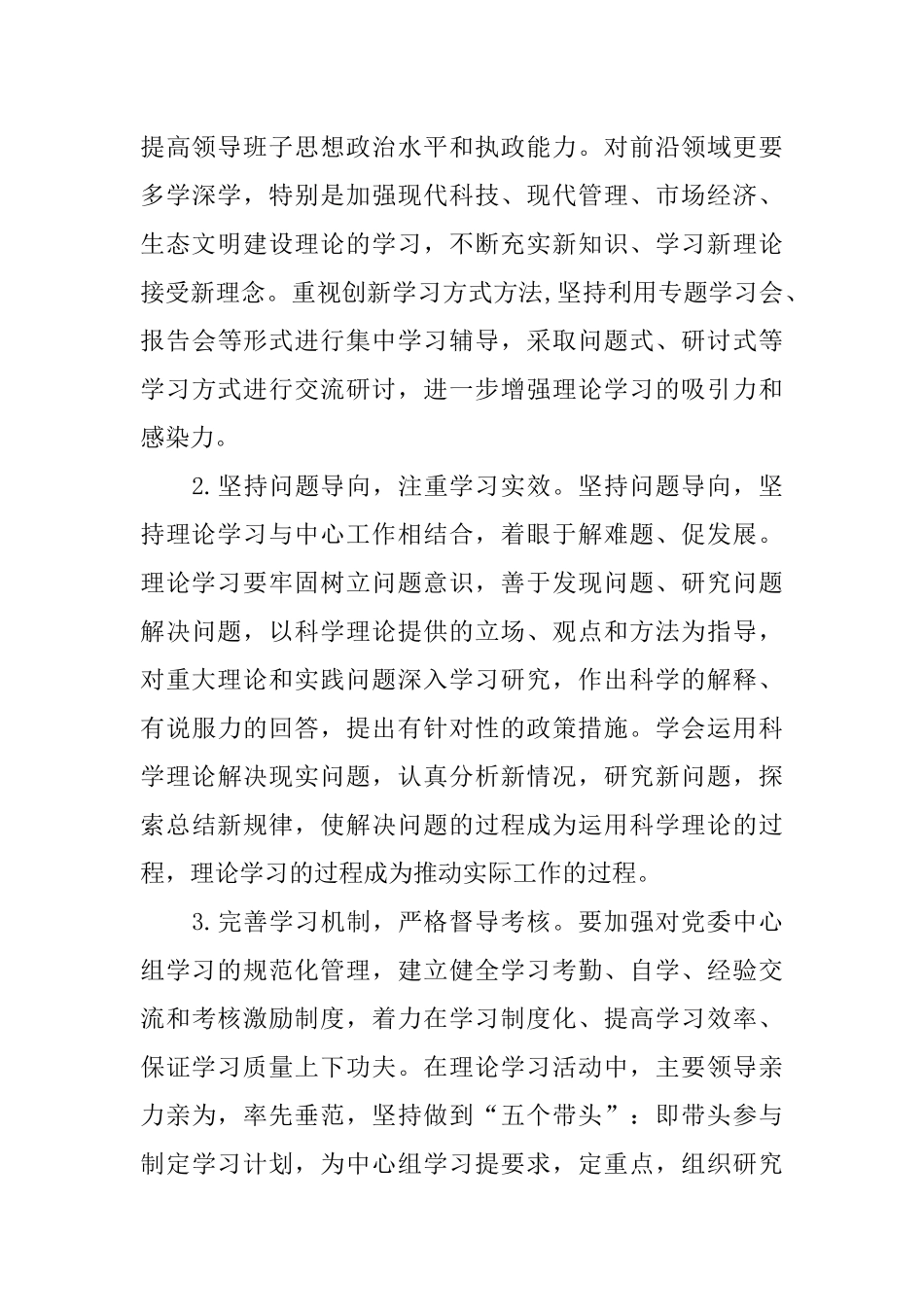 提高领导班子思想政治水平和执政能力。对前沿领域更要多学深学，特别是加强现代科技、现代管理、市场经济、生态文明建设理论的学习，不断充实新知识、学习新理论接受新理念。重视创新学习方式方法,坚持利用专题学习会、报告会等形式进行集中学习辅导，采取问题式、研讨式等学习方式进行交流研讨，进一步增强理论学习的吸引力和感染力。

2.坚持问题导向，注重学习实效。坚持问题导向，坚持理论学习与中心工作相结合，着眼于解难题、促发展。理论学习要牢固树立问题意识，善于发现问题、研究问题解决问题，以科学理论提供的立场、观点和方法为指导，对重大理论和实践问题深入学习研究，作出科学的解释、有说服力的回答，提出有针对性的政策措施。学会运用科学理论解决现实问题，认真分析新情况，研究新问题，探索总结新规律，使解决问题的过程成为运用科学理论的过程，理论学习的过程成为推动实际工作的过程。

3.完善学习机制，严格督导考核。要加强对党委中心组学习的规范化管理，建立健全学习考勤、自学、经验交流和考核激励制度，着力在学习制度化、提高学习效率、保证学习质量上下功夫。在理论学习活动中，主要领导亲力亲为，率先垂范，坚持做到“五个带头”：即带头参与制定学习计划，为中心组学习提要求，定重点，组织研究